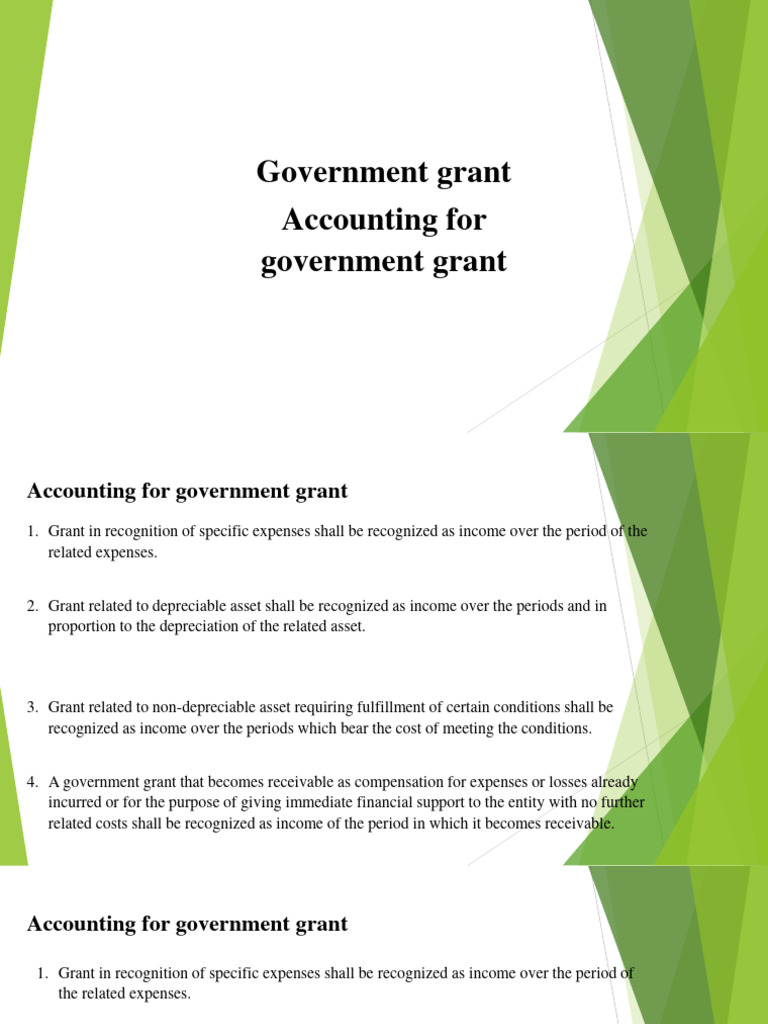 Government grant
Accounting for government grant

Accounting for government grant

1. Grant in recognition of specific expenses shall be recognized as income over the period of the related expenses.

2. Grant related to depreciable asset shall be recognized as income over the periods and in proportion to the depreciation of the related asset.

3. Grant related to non-depreciable asset requiring fulfillment of certain conditions shall be recognized as income over the periods which bear the cost of meeting the conditions.

4. A government grant that becomes receivable as compensation for expenses or losses already incurred or for the purpose of giving immediate financial support to the entity with no further related costs shall be recognized as income of the period in which it becomes receivable.

Accounting for government grant

1. Grant in recognition of specific expenses shall be recognized as income over the period of the related expenses.